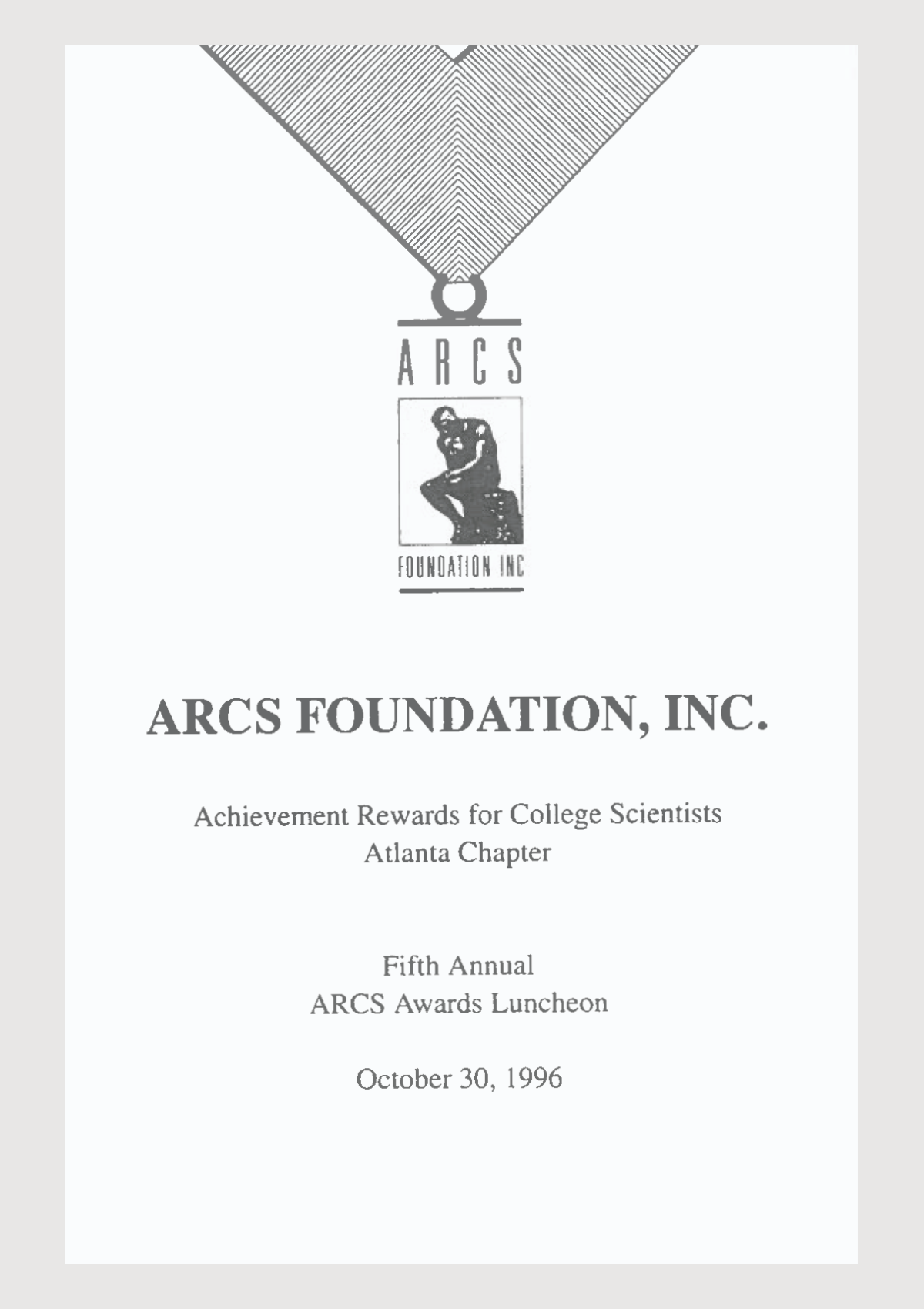 ARCS

FOUNDATION INC

ARCS FOUNDATION, INC.

Achievement Rewards for College Scientists
Atlanta Chapter

Fifth Annual
ARCS Awards Luncheon

October 30, 1996